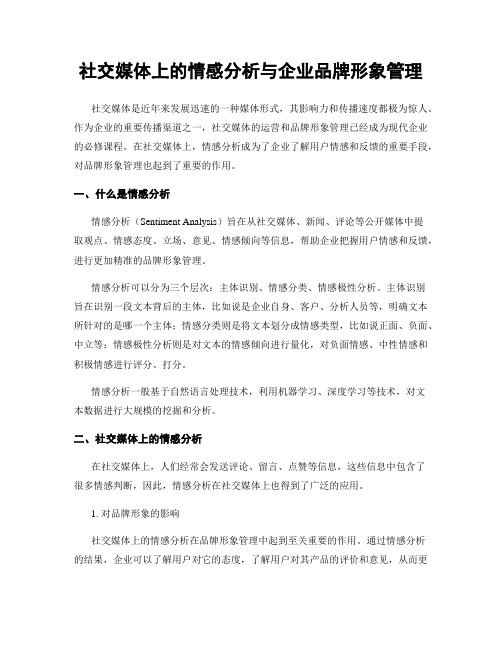 社交媒体上的情感分析与企业品牌形象管理

社交媒体是近年来发展迅速的一种媒体形式，其影响力和传播速度都极为惊人。作为企业的重要传播渠道之一，社交媒体的运营和品牌形象管理已经成为现代企业的必修课程。在社交媒体上，情感分析成为了企业了解用户情感和反馈的重要手段，对品牌形象管理也起到了重要的作用。

一、什么是情感分析

情感分析（Sentiment Analysis）旨在从社交媒体、新闻、评论等公开媒体中提取观点、情感态度、立场、意见、情感倾向等信息，帮助企业把握用户情感和反馈，进行更加精准的品牌形象管理。

情感分析可以分为三个层次：主体识别、情感分类、情感极性分析。主体识别旨在识别一段文本背后的主体，比如说是企业自身、客户、分析人员等，明确文本所针对的是哪一个主体；情感分类则是将文本划分成情感类型，比如说正面、负面、中立等；情感极性分析则是对文本的情感倾向进行量化，对负面情感、中性情感和积极情感进行评分、打分。

情感分析一般基于自然语言处理技术，利用机器学习、深度学习等技术，对文本数据进行大规模的挖掘和分析。

二、社交媒体上的情感分析

在社交媒体上，人们经常会发送评论、留言、点赞等信息，这些信息中包含了很多情感判断，因此，情感分析在社交媒体上也得到了广泛的应用。

1. 对品牌形象的影响

社交媒体上的情感分析在品牌形象管理中起到至关重要的作用。通过情感分析的结果，企业可以了解用户对它的态度，了解用户对其产品的评价和意见，从而更